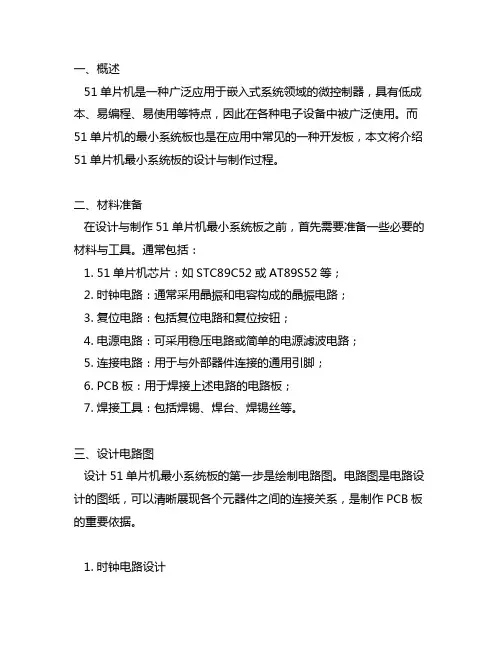 一、概述

51 单片机是一种广泛应用于嵌入式系统领域的微控制器，具有低成本、易编程、易使用等特点，因此在各种电子设备中被广泛使用。而 51 单片机的最小系统板也是在应用中常见的一种开发板，本文将介绍 51 单片机最小系统板的设计与制作过程。

二、材料准备

在设计与制作 51 单片机最小系统板之前，首先需要准备一些必要的材料与工具。通常包括：

1. 51 单片机芯片：如 STC89C52 或 AT89S52 等；

2. 时钟电路：通常采用晶振和电容构成的晶振电路；

3. 复位电路：包括复位电路和复位按钮；

4. 电源电路：可采用稳压电路或简单的电源滤波电路；

5. 连接电路：用于与外部器件连接的通用引脚；

6. PCB 板：用于焊接上述电路的电路板；

7. 焊接工具：包括焊锡、焊台、焊锡丝等。

三、设计电路图

设计 51 单片机最小系统板的第一步是绘制电路图。电路图是电路设计的图纸，可以清晰展现各个元器件之间的连接关系，是制作 PCB 板的重要依据。

1. 时钟电路设计